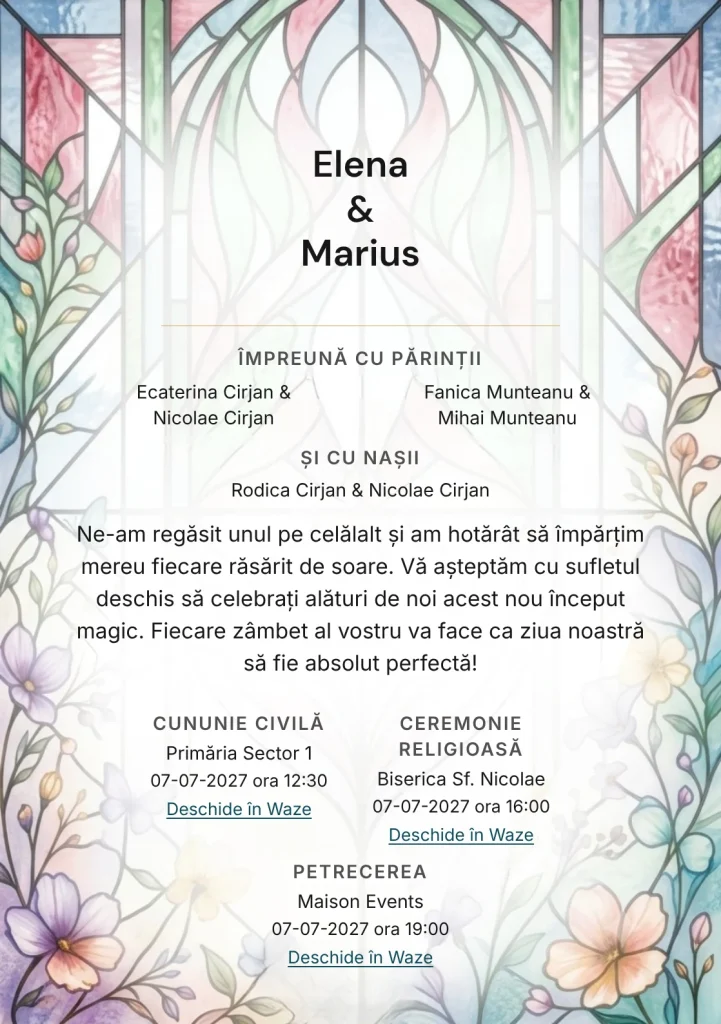 Elena
&
Marius

ÎMPREUNĂ CU PĂRINȚII

Ecaterina Cirjan & Nicolae Cirjan

Fanica Munteanu & Mihai Munteanu

ȘI CU NAȘII

Rodica Cirjan & Nicolae Cirjan

Ne-am regăsit unul pe celălalt și am hotărât să împărțim mereu fiecare răsărit de soare. Vă așteptăm cu sufletul deschis să celebrați alături de noi acest nou început magic. Fiecare zâmbet al vostru va face ca ziua noastră să fie absolut perfectă!

CUNUNIE CIVILĂ
Primăria Sector 1
07-07-2027 ora 12:30
Deschide în Waze

CEREMONIE RELIGIOASĂ
Biserica Sf. Nicolae
07-07-2027 ora 16:00
Deschide în Waze

PETRECEREA
Maison Events
07-07-2027 ora 19:00
Deschide în Waze